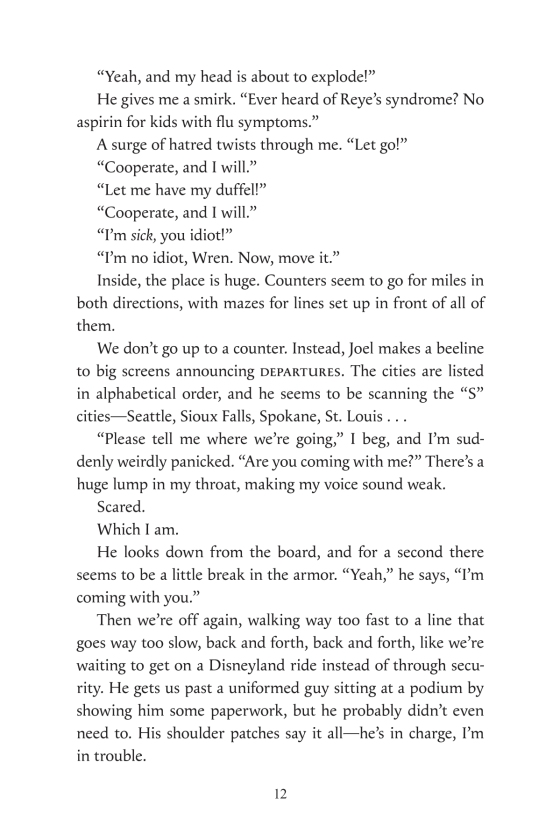 “Yeah, and my head is about to explode!”

He gives me a smirk. “Ever heard of Reye’s syndrome? No aspirin for kids with flu symptoms.”

A surge of hatred twists through me. “Let go!”

“Cooperate, and I will.”

“Let me have my duffel!”

“Cooperate, and I will.”

“I’m sick, you idiot!”

“I’m no idiot, Wren. Now, move it.”

Inside, the place is huge. Counters seem to go for miles in both directions, with mazes for lines set up in front of all of them.

We don’t go up to a counter. Instead, Joel makes a beeline to big screens announcing DEPARTURES. The cities are listed in alphabetical order, and he seems to be scanning the “S” cities—Seattle, Sioux Falls, Spokane, St. Louis . . .

“Please tell me where we’re going,” I beg, and I’m suddenly weirdly panicked. “Are you coming with me?” There’s a huge lump in my throat, making my voice sound weak.

Scared.

Which I am.

He looks down from the board, and for a second there seems to be a little break in the armor. “Yeah,” he says, “I’m coming with you.”

Then we’re off again, walking way too fast to a line that goes way too slow, back and forth, back and forth, like we’re waiting to get on a Disneyland ride instead of through security. He gets us past a uniformed guy sitting at a podium by showing him some paperwork, but he probably didn’t even need to. His shoulder patches say it all—he’s in charge, I’m in trouble.

12